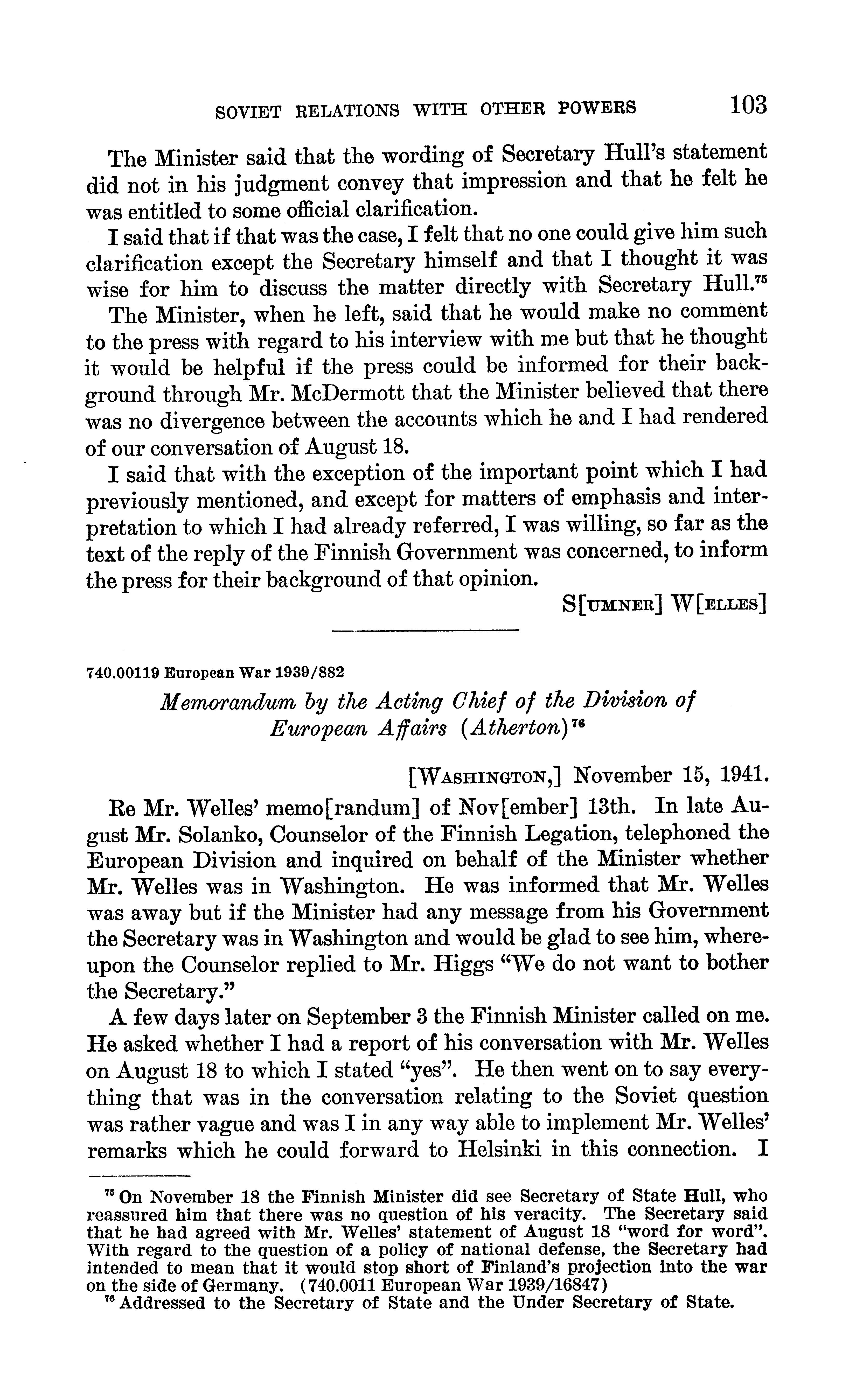 SOVIET RELATIONS WITH OTHER POWERS 103

The Minister said that the wording of Secretary Hull's statement did not in his judgment convey that impression and that he felt he was entitled to some official clarification.

I said that if that was the case, I felt that no one could give him such clarification except the Secretary himself and that I thought it was wise for him to discuss the matter directly with Secretary Hull.$^{75}$

The Minister, when he left, said that he would make no comment to the press with regard to his interview with me but that he thought it would be helpful if the press could be informed for their background through Mr. McDermott that the Minister believed that there was no divergence between the accounts which he and I had rendered of our conversation of August 18.

I said that with the exception of the important point which I had previously mentioned, and except for matters of emphasis and interpretation to which I had already referred, I was willing, so far as the text of the reply of the Finnish Government was concerned, to inform the press for their background of that opinion.

S[UMNER] W[ELLES]

740.00119 European War 1939/882

Memorandum by the Acting Chief of the Division of European Affairs (Atherton)$^{76}$

[WASHINGTON,] November 15, 1941.

Re Mr. Welles' memo[randum] of Nov[ember] 13th. In late August Mr. Solanko, Counselor of the Finnish Legation, telephoned the European Division and inquired on behalf of the Minister whether Mr. Welles was in Washington. He was informed that Mr. Welles was away but if the Minister had any message from his Government the Secretary was in Washington and would be glad to see him, whereupon the Counselor replied to Mr. Higgs "We do not want to bother the Secretary."

A few days later on September 3 the Finnish Minister called on me. He asked whether I had a report of his conversation with Mr. Welles on August 18 to which I stated "yes". He then went on to say everything that was in the conversation relating to the Soviet question was rather vague and was I in any way able to implement Mr. Welles' remarks which he could forward to Helsinki in this connection. I

$^{75}$ On November 18 the Finnish Minister did see Secretary of State Hull, who reassured him that there was no question of his veracity. The Secretary said that he had agreed with Mr. Welles' statement of August 18 "word for word". With regard to the question of a policy of national defense, the Secretary had intended to mean that it would stop short of Finland's projection into the war on the side of Germany. (740.0011 European War 1939/16847)

$^{76}$ Addressed to the Secretary of State and the Under Secretary of State.